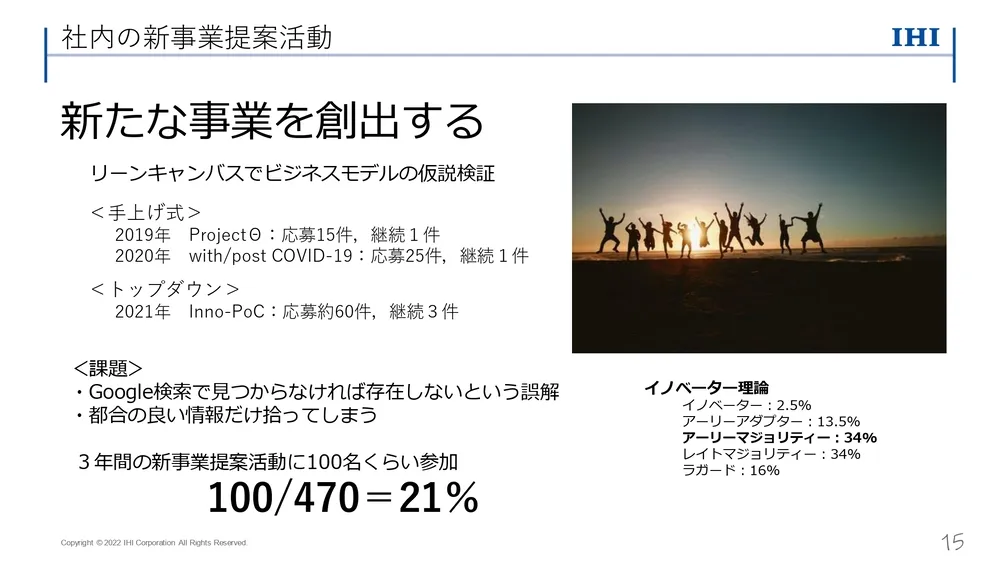 社内の新事業提案活動

IHI

新たな事業を創出する

リーンキャンバスでビジネスモデルの仮説検証

＜手上げ式＞
2019年　ProjectΘ：応募15件，継続１件
2020年　with/post COVID-19：応募25件，継続１件

＜トップダウン＞
2021年　Inno-PoC：応募約60件，継続３件

＜課題＞
・Google検索で見つからなければ存在しないという誤解
・都合の良い情報だけ拾ってしまう

３年間の新事業提案活動に100名くらい参加

100/470＝21％

イノベーター理論
イノベーター：2.5%
アーリーアダプター：13.5%
アーリーマジョリティー：34%
レイトマジョリティー：34%
ラガード：16%

Copyright © 2022 IHI Corporation All Rights Reserved.

15